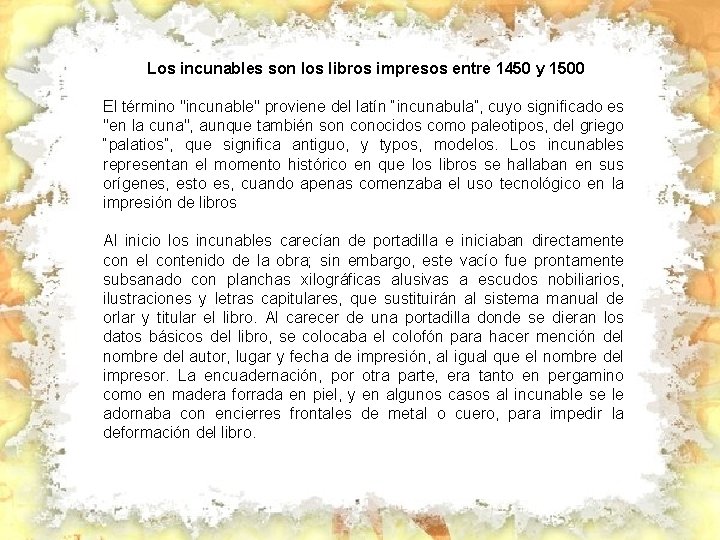 Los incunables son los libros impresos entre 1450 y 1500

El término "incunable" proviene del latín "incunabula", cuyo significado es "en la cuna", aunque también son conocidos como paleotipos, del griego "palatios", que significa antiguo, y typos, modelos. Los incunables representan el momento histórico en que los libros se hallaban en sus orígenes, esto es, cuando apenas comenzaba el uso tecnológico en la impresión de libros

Al inicio los incunables carecían de portadilla e iniciaban directamente con el contenido de la obra; sin embargo, este vacío fue prontamente subsanado con planchas xilográficas alusivas a escudos nobiliarios, ilustraciones y letras capitulares, que sustituirán al sistema manual de orlar y titular el libro. Al carecer de una portadilla donde se dieran los datos básicos del libro, se colocaba el colofón para hacer mención del nombre del autor, lugar y fecha de impresión, al igual que el nombre del impresor. La encuadernación, por otra parte, era tanto en pergamino como en madera forrada en piel, y en algunos casos al incunable se le adornaba con encierres frontales de metal o cuero, para impedir la deformación del libro.